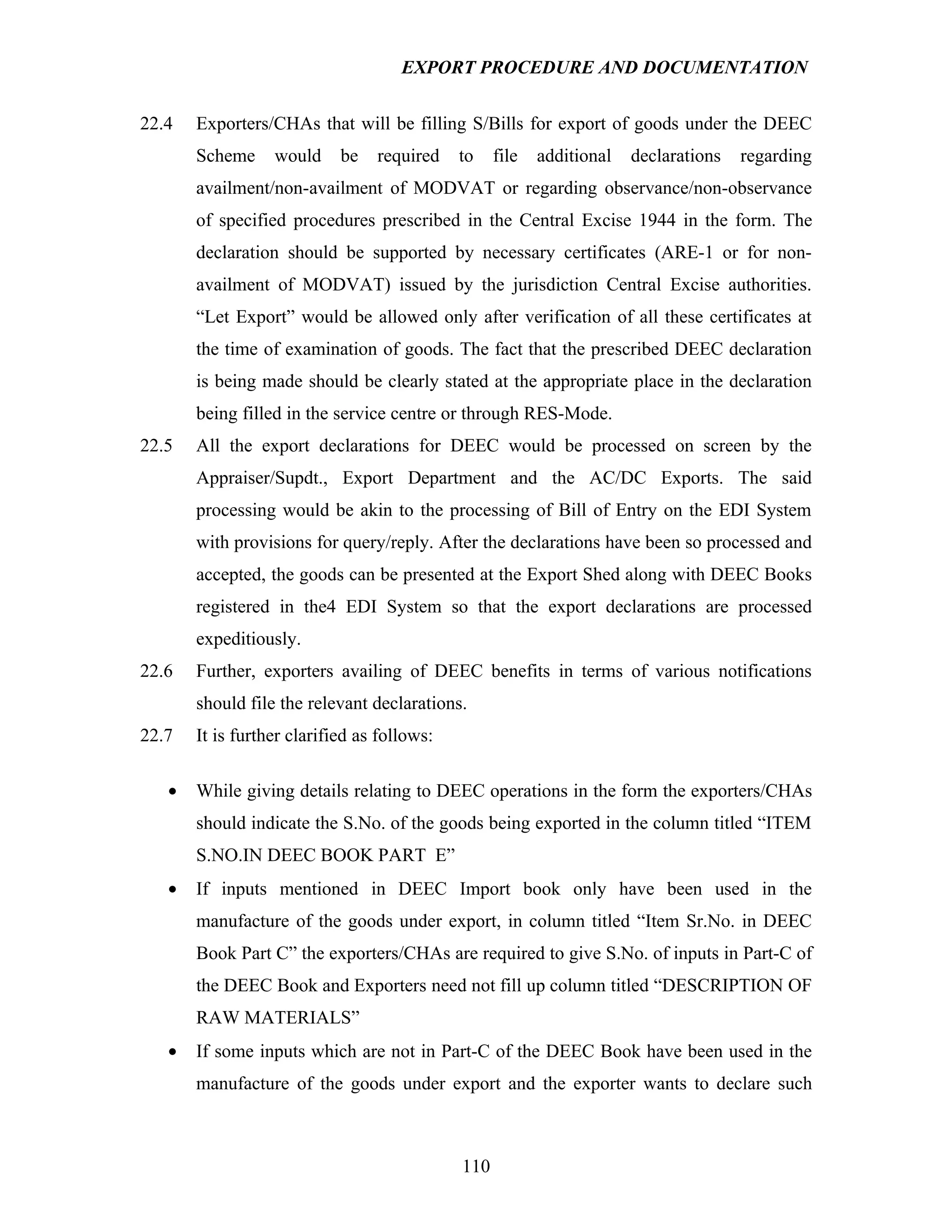 EXPORT PROCEDURE AND DOCUMENTATION

22.4 Exporters/CHAs that will be filling S/Bills for export of goods under the DEEC Scheme would be required to file additional declarations regarding availment/non-availment of MODVAT or regarding observance/non-observance of specified procedures prescribed in the Central Excise 1944 in the form. The declaration should be supported by necessary certificates (ARE-1 or for non-availment of MODVAT) issued by the jurisdiction Central Excise authorities. “Let Export” would be allowed only after verification of all these certificates at the time of examination of goods. The fact that the prescribed DEEC declaration is being made should be clearly stated at the appropriate place in the declaration being filled in the service centre or through RES-Mode.

22.5 All the export declarations for DEEC would be processed on screen by the Appraiser/Supdt., Export Department and the AC/DC Exports. The said processing would be akin to the processing of Bill of Entry on the EDI System with provisions for query/reply. After the declarations have been so processed and accepted, the goods can be presented at the Export Shed along with DEEC Books registered in the4 EDI System so that the export declarations are processed expeditiously.

22.6 Further, exporters availing of DEEC benefits in terms of various notifications should file the relevant declarations.

22.7 It is further clarified as follows:

• While giving details relating to DEEC operations in the form the exporters/CHAs should indicate the S.No. of the goods being exported in the column titled “ITEM S.NO.IN DEEC BOOK PART E”

• If inputs mentioned in DEEC Import book only have been used in the manufacture of the goods under export, in column titled “Item Sr.No. in DEEC Book Part C” the exporters/CHAs are required to give S.No. of inputs in Part-C of the DEEC Book and Exporters need not fill up column titled “DESCRIPTION OF RAW MATERIALS”

• If some inputs which are not in Part-C of the DEEC Book have been used in the manufacture of the goods under export and the exporter wants to declare such

110